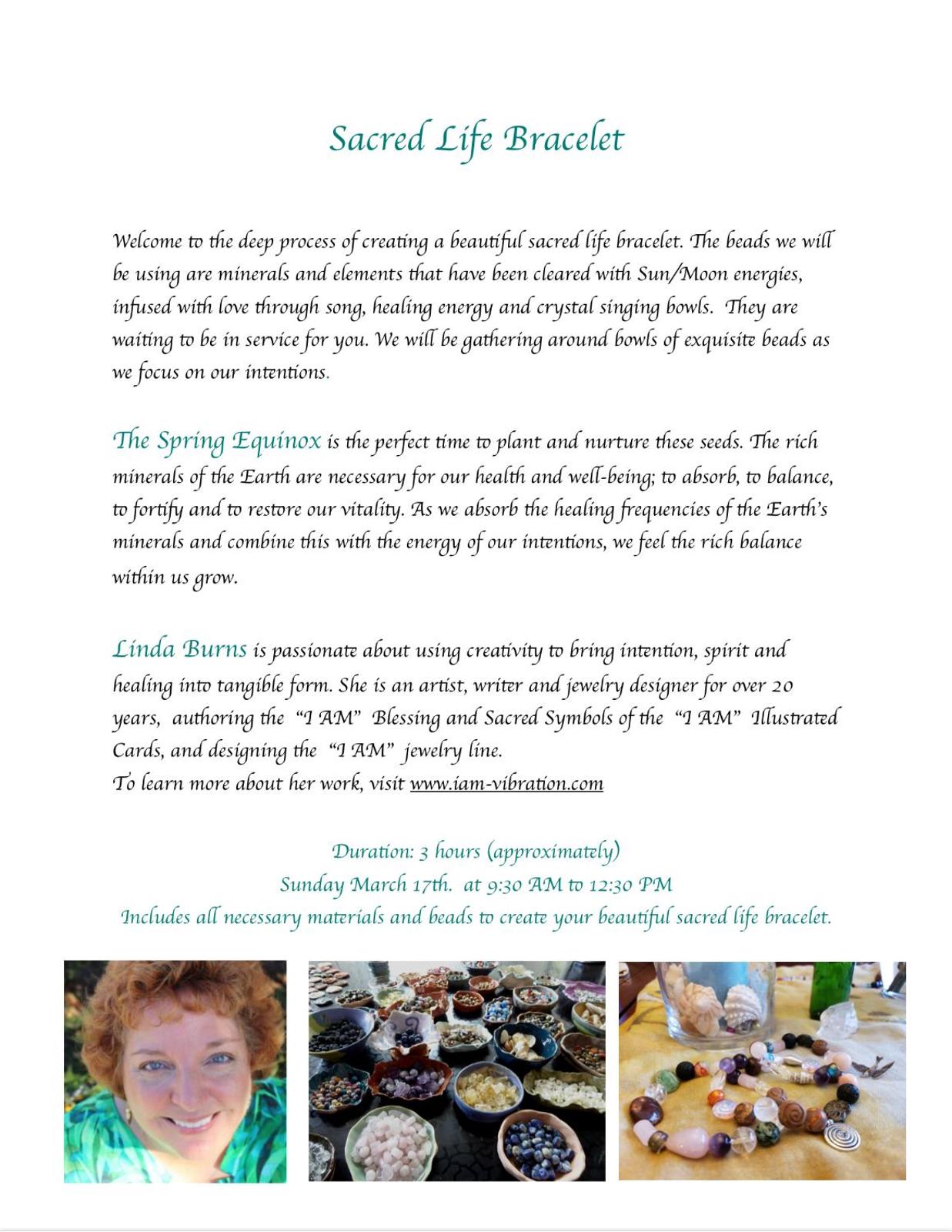 Sacred Life Bracelet

Welcome to the deep process of creating a beautiful sacred life bracelet. The beads we will be using are minerals and elements that have been cleared with Sun/Moon energies, infused with love through song, healing energy and crystal singing bowls. They are waiting to be in service for you. We will be gathering around bowls of exquisite beads as we focus on our intentions.

The Spring Equinox is the perfect time to plant and nurture these seeds. The rich minerals of the Earth are necessary for our health and well-being; to absorb, to balance, to fortify and to restore our vitality. As we absorb the healing frequencies of the Earth's minerals and combine this with the energy of our intentions, we feel the rich balance within us grow.

Linda Burns is passionate about using creativity to bring intention, spirit and healing into tangible form. She is an artist, writer and jewelry designer for over 20 years, authoring the "I AM" Blessing and Sacred Symbols of the "I AM" Illustrated Cards, and designing the "I AM" jewelry line.
To learn more about her work, visit www.iam-vibration.com

Duration: 3 hours (approximately)
Sunday March 17th. at 9:30 AM to 12:30 PM
Includes all necessary materials and beads to create your beautiful sacred life bracelet.